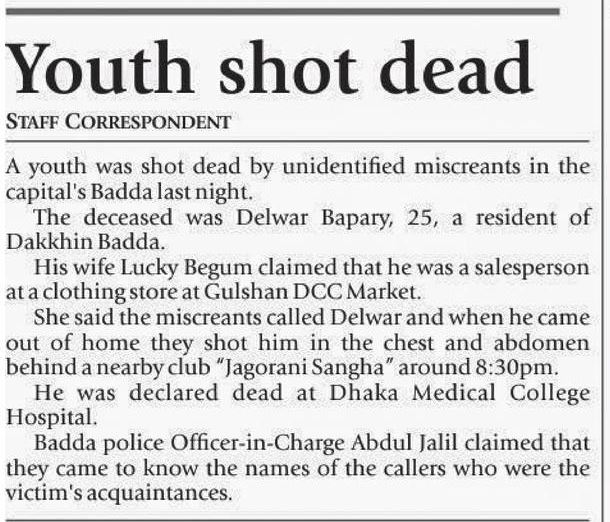 Youth shot dead

STAFF CORRESPONDENT

A youth was shot dead by unidentified miscreants in the capital's Badda last night.

The deceased was Delwar Bapary, 25, a resident of Dakkhin Badda.

His wife Lucky Begum claimed that he was a salesperson at a clothing store at Gulshan DCC Market.

She said the miscreants called Delwar and when he came out of home they shot him in the chest and abdomen behind a nearby club "Jagorani Sangha" around 8:30pm.

He was declared dead at Dhaka Medical College Hospital.

Badda police Officer-in-Charge Abdul Jalil claimed that they came to know the names of the callers who were the victim's acquaintances.